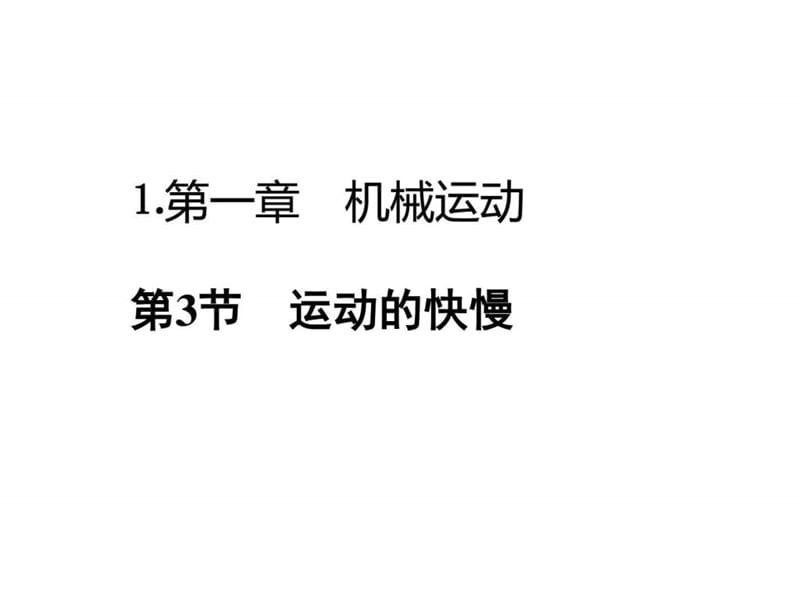 1.第一章　机械运动

第3节　运动的快慢